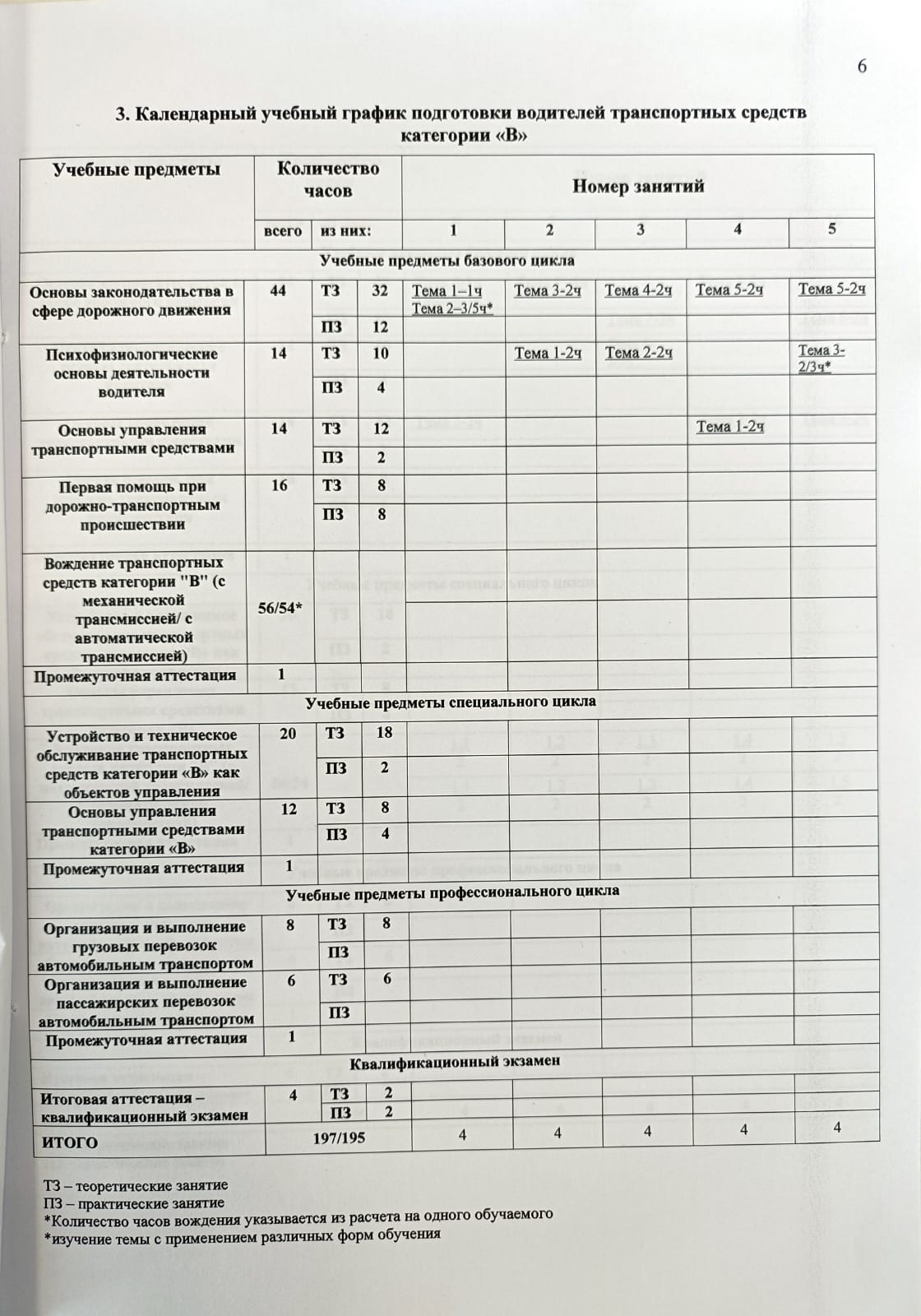 6

3. Календарный учебный график подготовки водителей транспортных средств категории «В»

| Учебные предметы | Количество часов | | | Номер занятий | | | | |
|---|---|---|---|---|---|---|---|---|
| | всего | из них: | | 1 | 2 | 3 | 4 | 5 |
| Учебные предметы базового цикла | | | | | | | | |
| Основы законодательства в сфере дорожного движения | 44 | ТЗ | 32 | Тема 1–1ч Тема 2–3/5ч* | Тема 3-2ч | Тема 4-2ч | Тема 5-2ч | Тема 5-2ч |
| | | ПЗ | 12 | | | | | |
| Психофизиологические основы деятельности водителя | 14 | ТЗ | 10 | | Тема 1-2ч | Тема 2-2ч | | Тема 3-2/3ч* |
| | | ПЗ | 4 | | | | | |
| Основы управления транспортными средствами | 14 | ТЗ | 12 | | | | Тема 1-2ч | |
| | | ПЗ | 2 | | | | | |
| Первая помощь при дорожно-транспортным происшествии | 16 | ТЗ | 8 | | | | | |
| | | ПЗ | 8 | | | | | |
| Вождение транспортных средств категории "В" (с механической трансмиссией/ с автоматической трансмиссией) | 56/54* | | | | | | | |
| Промежуточная аттестация | 1 | | | | | | | |
| Учебные предметы специального цикла | | | | | | | | |
| Устройство и техническое обслуживание транспортных средств категории «В» как объектов управления | 20 | ТЗ | 18 | | | | | |
| | | ПЗ | 2 | | | | | |
| Основы управления транспортными средствами категории «В» | 12 | ТЗ | 8 | | | | | |
| | | ПЗ | 4 | | | | | |
| Промежуточная аттестация | 1 | | | | | | | |
| Учебные предметы профессионального цикла | | | | | | | | |
| Организация и выполнение грузовых перевозок автомобильным транспортом | 8 | ТЗ | 8 | | | | | |
| | | ПЗ | | | | | | |
| Организация и выполнение пассажирских перевозок автомобильным транспортом | 6 | ТЗ | 6 | | | | | |
| | | ПЗ | | | | | | |
| Промежуточная аттестация | 1 | | | | | | | |
| Квалификационный экзамен | | | | | | | | |
| Итоговая аттестация – квалификационный экзамен | 4 | ТЗ | 2 | | | | | |
| | | ПЗ | 2 | | | | | |
| ИТОГО | 197/195 | | | 4 | 4 | 4 | 4 | 4 |

ТЗ – теоретические занятие
ПЗ – практические занятие
*Количество часов вождения указывается из расчета на одного обучаемого
*изучение темы с применением различных форм обучения